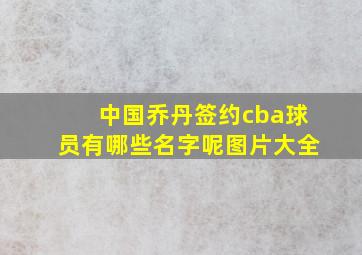 中国乔丹签约cba球员有哪些名字呢图片大全